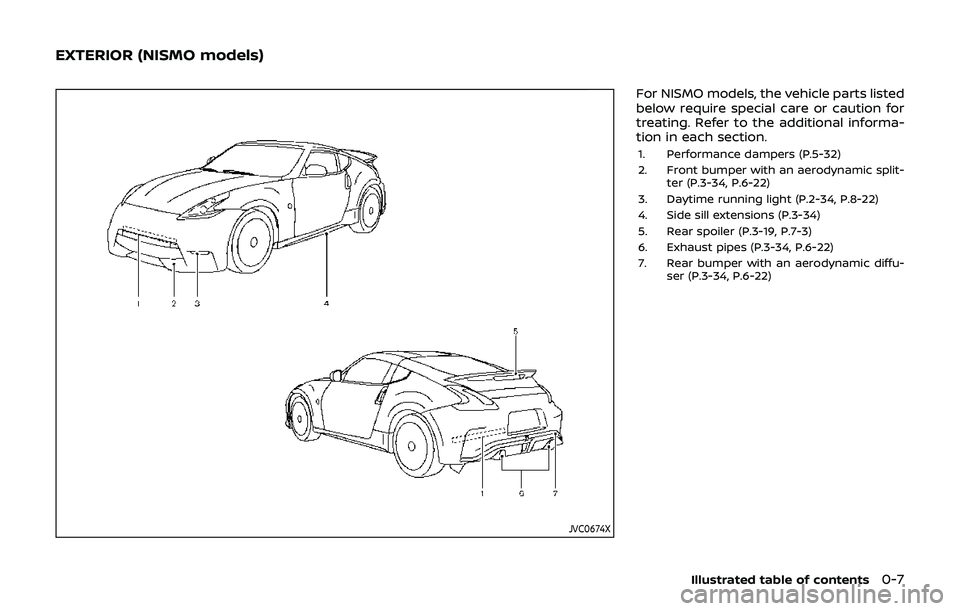 EXTERIOR (NISMO models)

1 2 3 4

5

1 6 7

JVC0674X

For NISMO models, the vehicle parts listed below require special care or caution for treating. Refer to the additional information in each section.

1. Performance dampers (P.5-32)
2. Front bumper with an aerodynamic splitter (P.3-34, P.6-22)
3. Daytime running light (P.2-34, P.8-22)
4. Side sill extensions (P.3-34)
5. Rear spoiler (P.3-19, P.7-3)
6. Exhaust pipes (P.3-34, P.6-22)
7. Rear bumper with an aerodynamic diffuser (P.3-34, P.6-22)

Illustrated table of contents 0-7

carmanualsonline.info